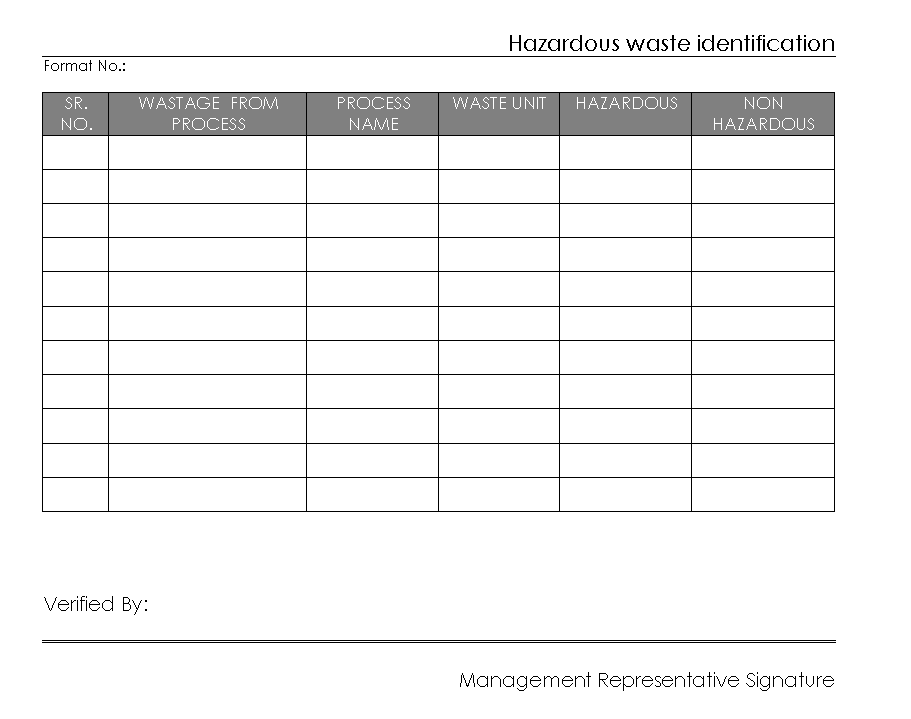 Hazardous waste identification

Format No.:

| SR. NO. | WASTAGE FROM PROCESS | PROCESS NAME | WASTE UNIT | HAZARDOUS | NON HAZARDOUS |
|---|---|---|---|---|---|
| | | | | | |
| | | | | | |
| | | | | | |
| | | | | | |
| | | | | | |
| | | | | | |
| | | | | | |
| | | | | | |
| | | | | | |
| | | | | | |
| | | | | | |

Verified By:

Management Representative Signature